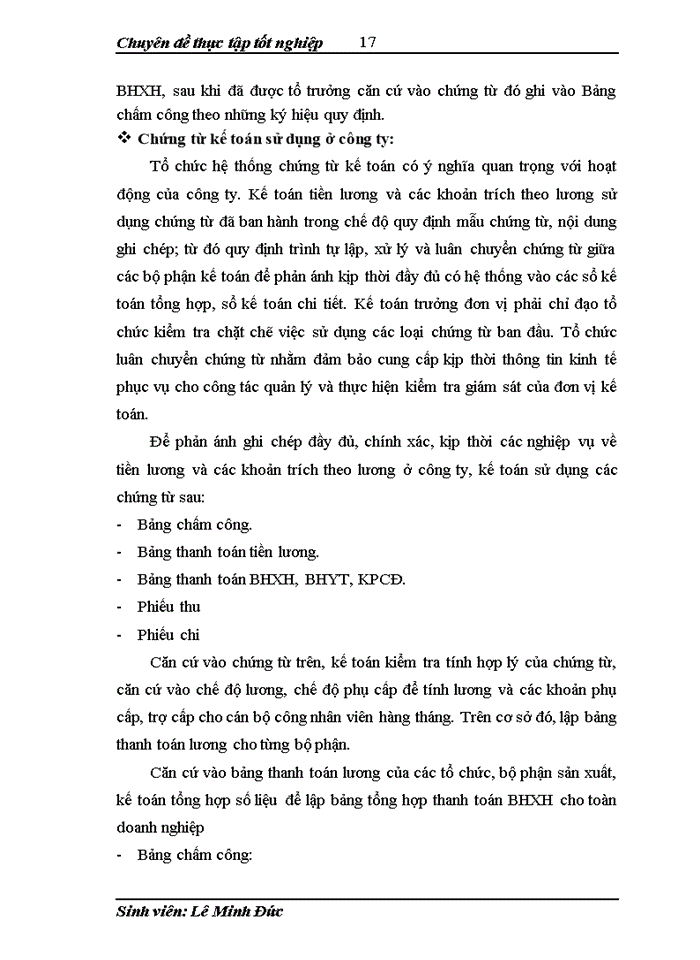 Chuyên đề thực tập tốt nghiệp 17

BHXH, sau khi đã được tổ trưởng căn cứ vào chứng từ đó ghi vào Bảng chấm công theo những ký hiệu quy định.

❖ Chứng từ kế toán sử dụng ở công ty:

Tổ chức hệ thống chứng từ kế toán có ý nghĩa quan trọng với hoạt động của công ty. Kế toán tiền lương và các khoản trích theo lương sử dụng chứng từ đã ban hành trong chế độ quy định mẫu chứng từ, nội dung ghi chép; từ đó quy định trình tự lập, xử lý và luân chuyển chứng từ giữa các bộ phận kế toán để phản ánh kịp thời đầy đủ có hệ thống vào các sổ kế toán tổng hợp, sổ kế toán chi tiết. Kế toán trưởng đơn vị phải chỉ đạo tổ chức kiểm tra chặt chẽ việc sử dụng các loại chứng từ ban đầu. Tổ chức luân chuyển chứng từ nhằm đảm bảo cung cấp kịp thời thông tin kinh tế phục vụ cho công tác quản lý và thực hiện kiểm tra giám sát của đơn vị kế toán.

Để phản ánh ghi chép đầy đủ, chính xác, kịp thời các nghiệp vụ về tiền lương và các khoản trích theo lương ở công ty, kế toán sử dụng các chứng từ sau:

- Bảng chấm công.
- Bảng thanh toán tiền lương.
- Bảng thanh toán BHXH, BHYT, KPCĐ.
- Phiếu thu
- Phiếu chi

Căn cứ vào chứng từ trên, kế toán kiểm tra tính hợp lý của chứng từ, căn cứ vào chế độ lương, chế độ phụ cấp để tính lương và các khoản phụ cấp, trợ cấp cho cán bộ công nhân viên hàng tháng. Trên cơ sở đó, lập bảng thanh toán lương cho từng bộ phận.

Căn cứ vào bảng thanh toán lương của các tổ chức, bộ phận sản xuất, kế toán tổng hợp số liệu để lập bảng tổng hợp thanh toán BHXH cho toàn doanh nghiệp

- Bảng chấm công:

Sinh viên: Lê Minh Đức